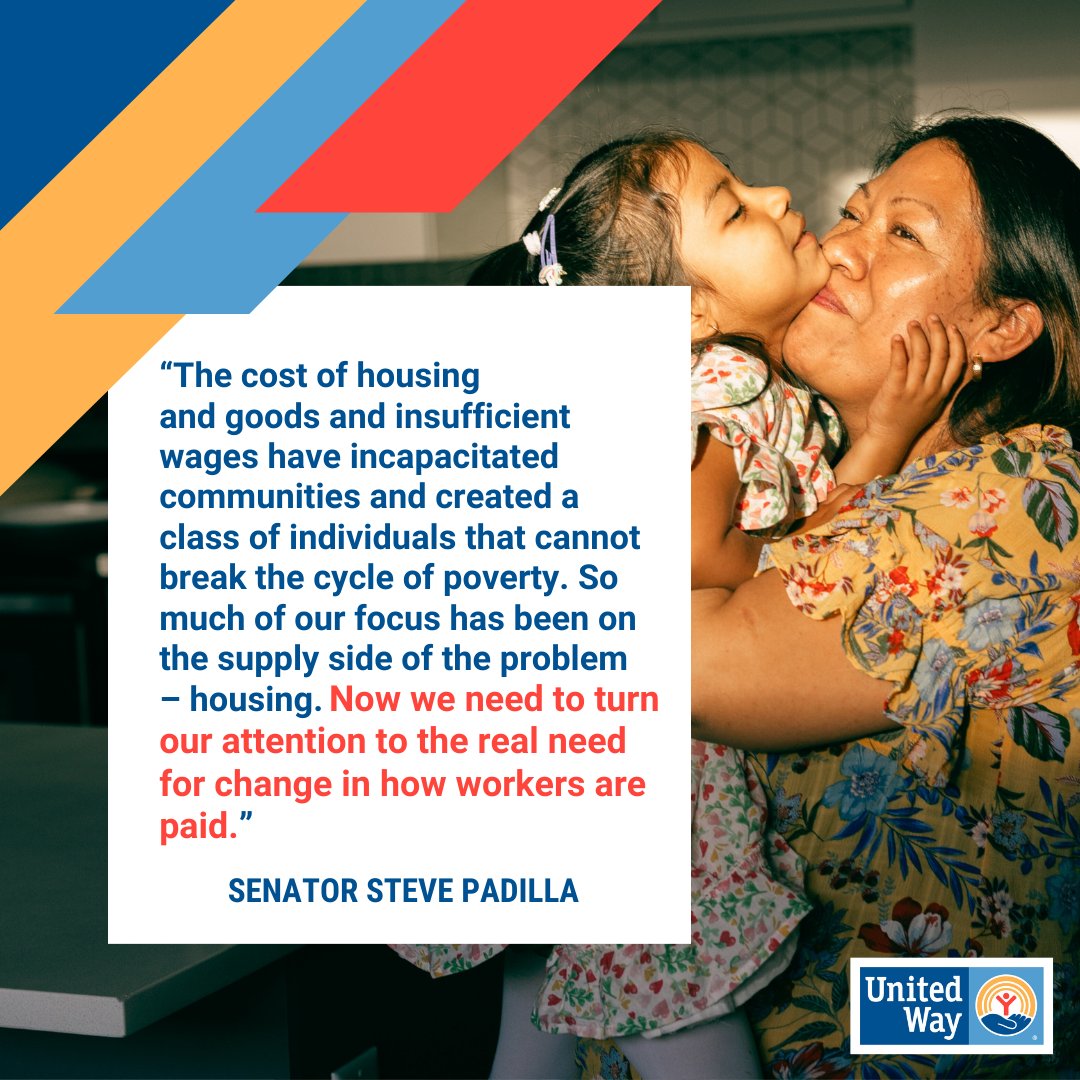 “The cost of housing and goods and insufficient wages have incapacitated communities and created a class of individuals that cannot break the cycle of poverty. So much of our focus has been on the supply side of the problem – housing. Now we need to turn our attention to the real need for change in how workers are paid.”

SENATOR STEVE PADILLA

United Way